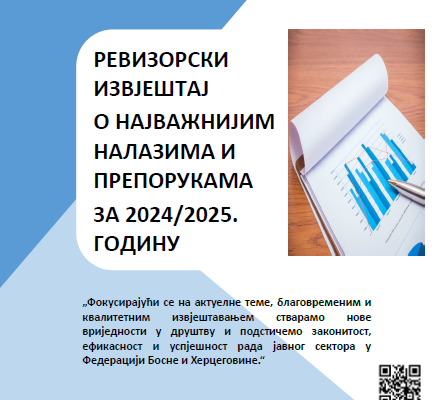 РЕВИЗОРСКИ ИЗВЈЕШТАЈ
О НАЈВАЖНИЈИМ НАЛАЗИМА И ПРЕПОРУКАМА
ЗА 2024/2025. ГОДИНУ

„Фокусирајући се на актуелне теме, благовременим и квалитетним извјештавањем стварамо нове вриједности у друштву и подстичемо законитост, ефикасност и успјешност рада јавног сектора у Федерацији Босне и Херцеговине.“